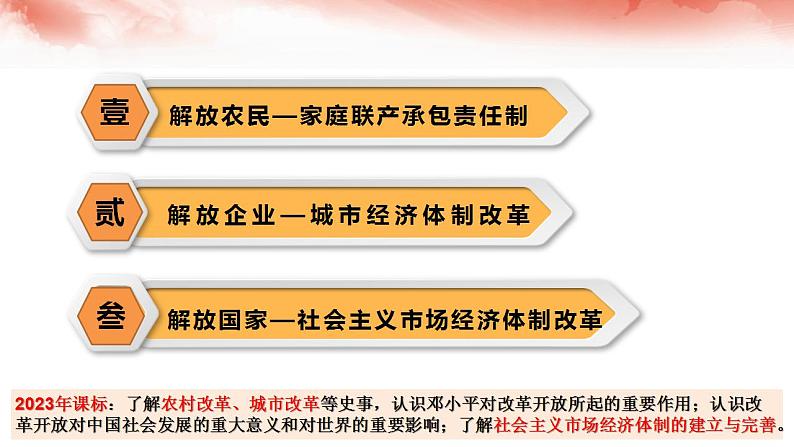 壹 解放农民—家庭联产承包责任制

贰 解放企业—城市经济体制改革

叁 解放国家—社会主义市场经济体制改革

2023年课标：了解农村改革、城市改革等史事，认识邓小平对改革开放所起的重要作用；认识改革开放对中国社会发展的重大意义和对世界的重要影响；了解社会主义市场经济体制的建立与完善。